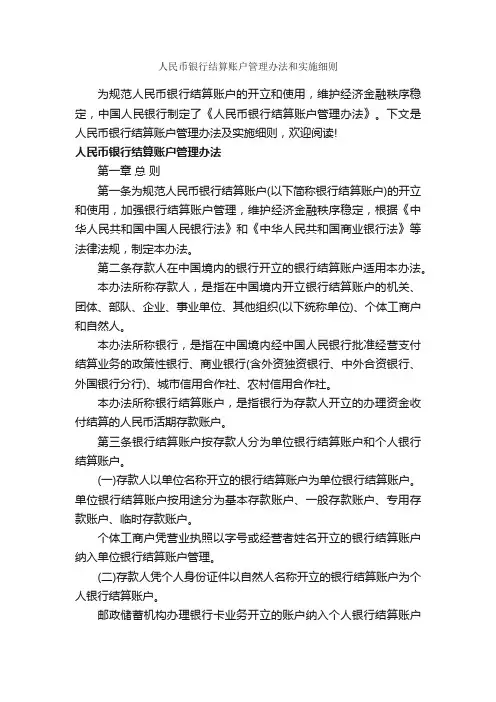 人民币银行结算账户管理办法和实施细则

为规范人民币银行结算账户的开立和使用，维护经济金融秩序稳定，中国人民银行制定了《人民币银行结算账户管理办法》。下文是人民币银行结算账户管理办法及实施细则，欢迎阅读!

人民币银行结算账户管理办法

第一章 总 则

第一条为规范人民币银行结算账户(以下简称银行结算账户)的开立和使用，加强银行结算账户管理，维护经济金融秩序稳定，根据《中华人民共和国中国人民银行法》和《中华人民共和国商业银行法》等法律法规，制定本办法。

第二条存款人在中国境内的银行开立的银行结算账户适用本办法。

本办法所称存款人，是指在中国境内开立银行结算账户的机关、团体、部队、企业、事业单位、其他组织(以下统称单位)、个体工商户和自然人。

本办法所称银行，是指在中国境内经中国人民银行批准经营支付结算业务的政策性银行、商业银行(含外资独资银行、中外合资银行、外国银行分行)、城市信用合作社、农村信用合作社。

本办法所称银行结算账户，是指银行为存款人开立的办理资金收付结算的人民币活期存款账户。

第三条银行结算账户按存款人分为单位银行结算账户和个人银行结算账户。

(一)存款人以单位名称开立的银行结算账户为单位银行结算账户。单位银行结算账户按用途分为基本存款账户、一般存款账户、专用存款账户、临时存款账户。

个体工商户凭营业执照以字号或经营者姓名开立的银行结算账户纳入单位银行结算账户管理。

(二)存款人凭个人身份证件以自然人名称开立的银行结算账户为个人银行结算账户。

邮政储蓄机构办理银行卡业务开立的账户纳入个人银行结算账户